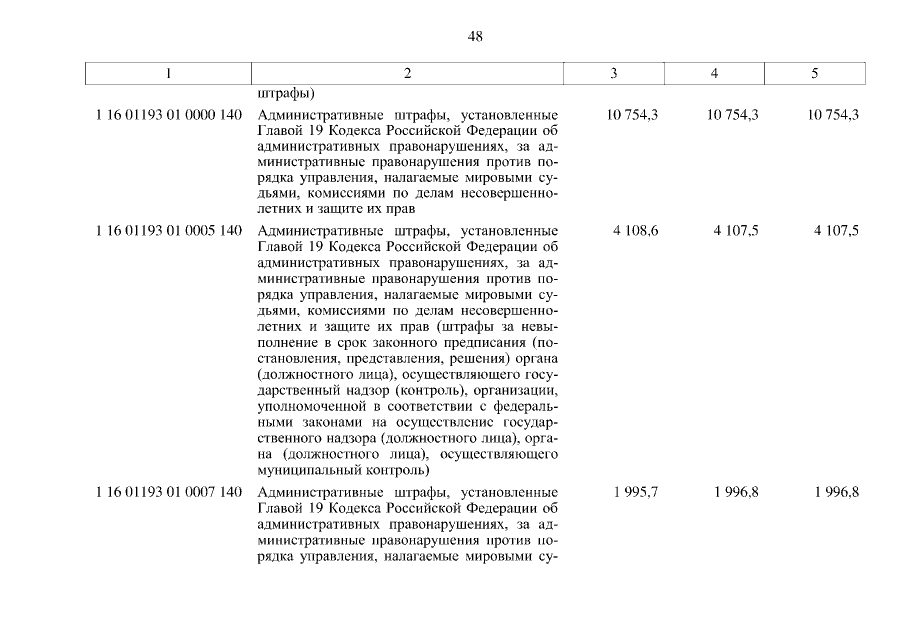 48

| 1 | 2 | 3 | 4 | 5 |
|---|---|---|---|---|
| | штрафы) | | | |
| 1 16 01193 01 0000 140 | Административные штрафы, установленные Главой 19 Кодекса Российской Федерации об административных правонарушениях, за административные правонарушения против порядка управления, налагаемые мировыми судьями, комиссиями по делам несовершеннолетних и защите их прав | 10 754,3 | 10 754,3 | 10 754,3 |
| 1 16 01193 01 0005 140 | Административные штрафы, установленные Главой 19 Кодекса Российской Федерации об административных правонарушениях, за административные правонарушения против порядка управления, налагаемые мировыми судьями, комиссиями по делам несовершеннолетних и защите их прав (штрафы за невыполнение в срок законного предписания (постановления, представления, решения) органа (должностного лица), осуществляющего государственный надзор (контроль), организации, уполномоченной в соответствии с федеральными законами на осуществление государственного надзора (должностного лица), органа (должностного лица), осуществляющего муниципальный контроль) | 4 108,6 | 4 107,5 | 4 107,5 |
| 1 16 01193 01 0007 140 | Административные штрафы, установленные Главой 19 Кодекса Российской Федерации об административных правонарушениях, за административные правонарушения против порядка управления, налагаемые мировыми су- | 1 995,7 | 1 996,8 | 1 996,8 |